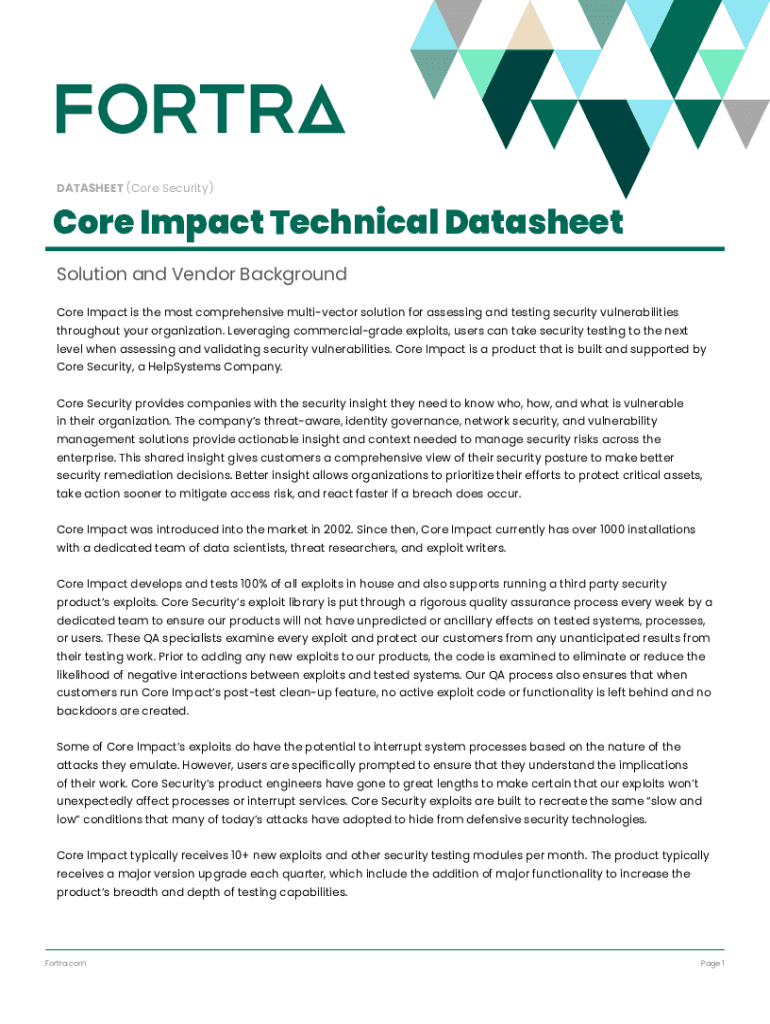 FORTRA

DATASHEET (Core Security)

Core Impact Technical Datasheet

Solution and Vendor Background

Core Impact is the most comprehensive multi-vector solution for assessing and testing security vulnerabilities throughout your organization. Leveraging commercial-grade exploits, users can take security testing to the next level when assessing and validating security vulnerabilities. Core Impact is a product that is built and supported by Core Security, a HelpSystems Company.

Core Security provides companies with the security insight they need to know who, how, and what is vulnerable in their organization. The company's threat-aware, identity governance, network security, and vulnerability management solutions provide actionable insight and context needed to manage security risks across the enterprise. This shared insight gives customers a comprehensive view of their security posture to make better security remediation decisions. Better insight allows organizations to prioritize their efforts to protect critical assets, take action sooner to mitigate access risk, and react faster if a breach does occur.

Core Impact was introduced into the market in 2002. Since then, Core Impact currently has over 1000 installations with a dedicated team of data scientists, threat researchers, and exploit writers.

Core Impact develops and tests 100% of all exploits in house and also supports running a third party security product's exploits. Core Security's exploit library is put through a rigorous quality assurance process every week by a dedicated team to ensure our products will not have unpredicted or ancillary effects on tested systems, processes, or users. These QA specialists examine every exploit and protect our customers from any unanticipated results from their testing work. Prior to adding any new exploits to our products, the code is examined to eliminate or reduce the likelihood of negative interactions between exploits and tested systems. Our QA process also ensures that when customers run Core Impact's post-test clean-up feature, no active exploit code or functionality is left behind and no backdoors are created.

Some of Core Impact's exploits do have the potential to interrupt system processes based on the nature of the attacks they emulate. However, users are specifically prompted to ensure that they understand the implications of their work. Core Security's product engineers have gone to great lengths to make certain that our exploits won't unexpectedly affect processes or interrupt services. Core Security exploits are built to recreate the same "slow and low" conditions that many of today's attacks have adopted to hide from defensive security technologies.

Core Impact typically receives 10+ new exploits and other security testing modules per month. The product typically receives a major version upgrade each quarter, which include the addition of major functionality to increase the product's breadth and depth of testing capabilities.

Fortra.com

Page 1